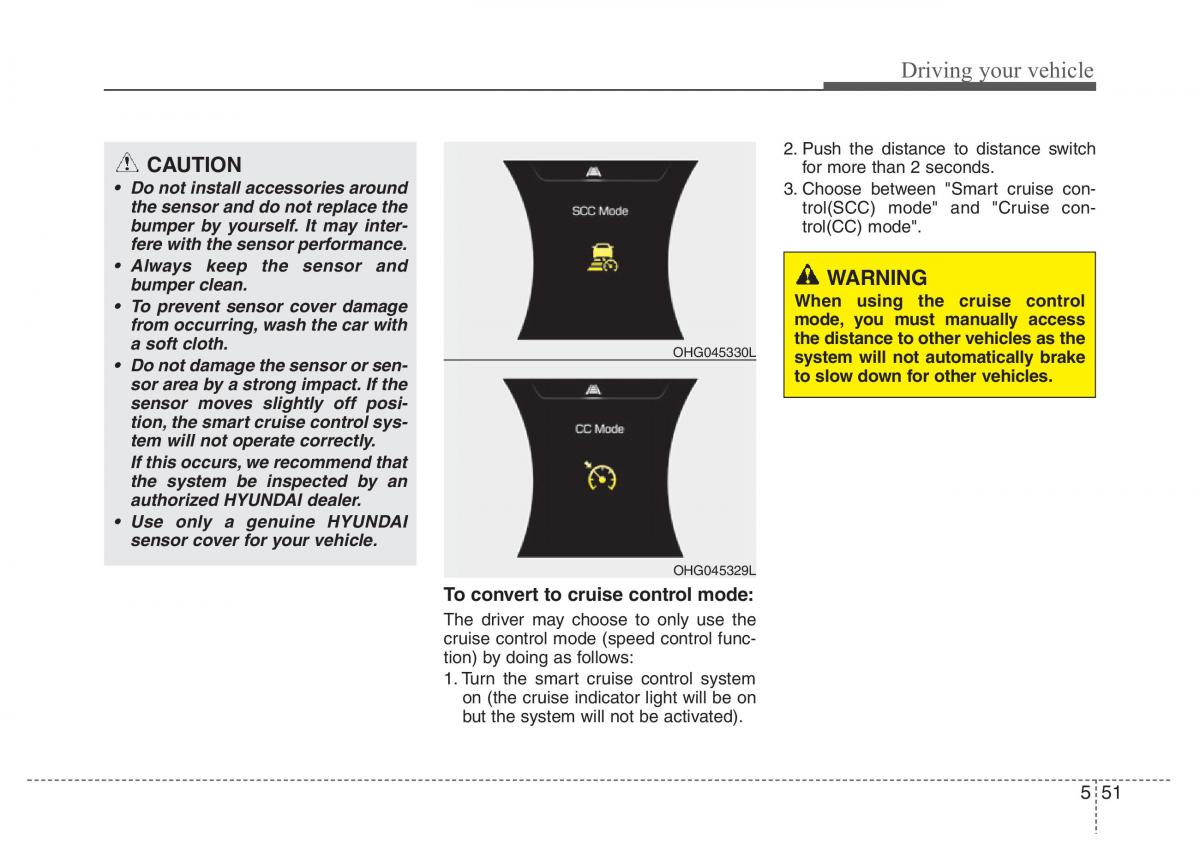 Driving your vehicle

CAUTION

• Do not install accessories around the sensor and do not replace the bumper by yourself. It may interfere with the sensor performance.
• Always keep the sensor and bumper clean.
• To prevent sensor cover damage from occurring, wash the car with a soft cloth.
• Do not damage the sensor or sensor area by a strong impact. If the sensor moves slightly off position, the smart cruise control system will not operate correctly.
If this occurs, we recommend that the system be inspected by an authorized HYUNDAI dealer.
• Use only a genuine HYUNDAI sensor cover for your vehicle.

SCC Mode

OHG045330L

CC Mode

OHG045329L

To convert to cruise control mode:

The driver may choose to only use the cruise control mode (speed control function) by doing as follows:

1. Turn the smart cruise control system on (the cruise indicator light will be on but the system will not be activated).
2. Push the distance to distance switch for more than 2 seconds.
3. Choose between "Smart cruise control(SCC) mode" and "Cruise control(CC) mode".

WARNING

When using the cruise control mode, you must manually access the distance to other vehicles as the system will not automatically brake to slow down for other vehicles.

5 51